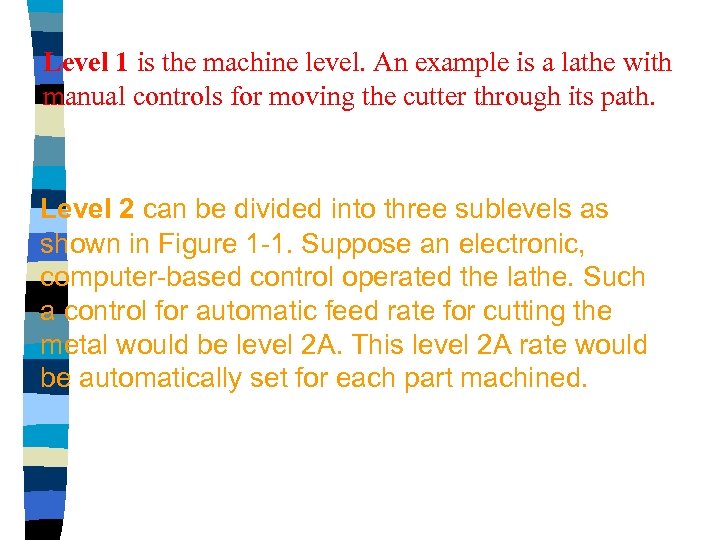 Level 1 is the machine level. An example is a lathe with manual controls for moving the cutter through its path.

Level 2 can be divided into three sublevels as shown in Figure 1-1. Suppose an electronic, computer-based control operated the lathe. Such a control for automatic feed rate for cutting the metal would be level 2A. This level 2A rate would be automatically set for each part machined.